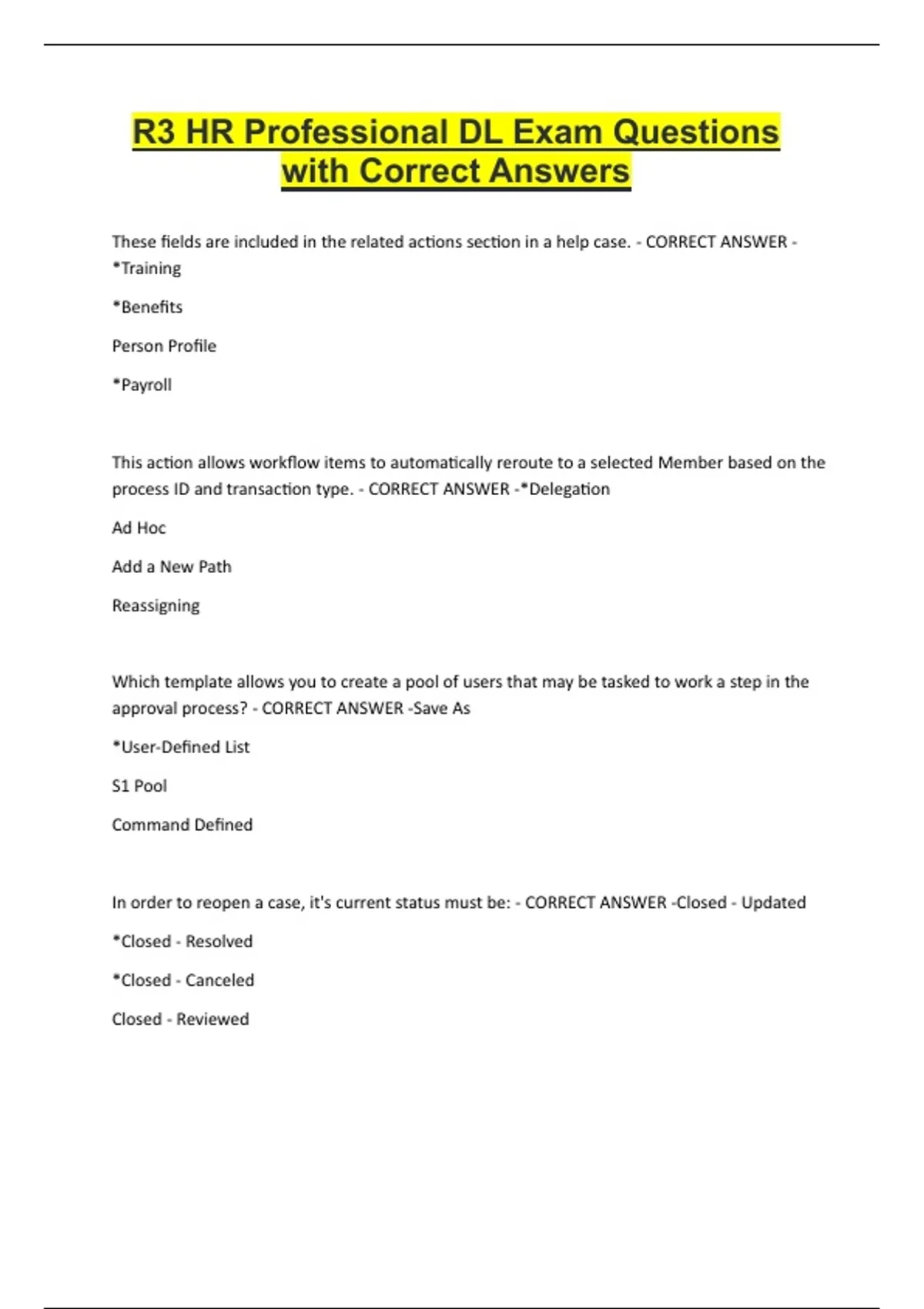 R3 HR Professional DL Exam Questions with Correct Answers

These fields are included in the related actions section in a help case. - CORRECT ANSWER - *Training

*Benefits

Person Profile

*Payroll

This action allows workflow items to automatically reroute to a selected Member based on the process ID and transaction type. - CORRECT ANSWER -*Delegation

Ad Hoc

Add a New Path

Reassigning

Which template allows you to create a pool of users that may be tasked to work a step in the approval process? - CORRECT ANSWER -Save As

*User-Defined List

S1 Pool

Command Defined

In order to reopen a case, it's current status must be: - CORRECT ANSWER -Closed - Updated

*Closed - Resolved

*Closed - Canceled

Closed - Reviewed